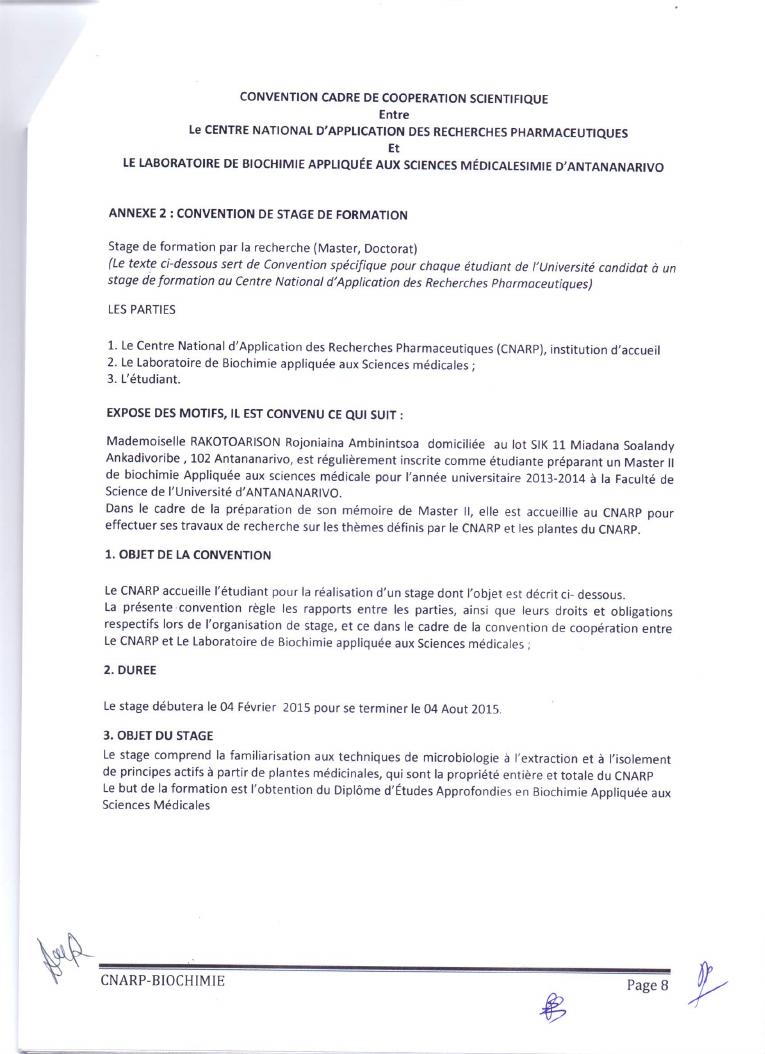 CONVENTION CADRE DE COOPERATION SCIENTIFIQUE
Entre
Le CENTRE NATIONAL D'APPLICATION DES RECHERCHES PHARMACEUTIQUES
Et
LE LABORATOIRE DE BIOCHIMIE APPLIQUÉE AUX SCIENCES MÉDICALESIMIE D'ANTANANARIVO

ANNEXE 2 : CONVENTION DE STAGE DE FORMATION

Stage de formation par la recherche (Master, Doctorat)
(Le texte ci-dessous sert de Convention spécifique pour chaque étudiant de l'Université candidat à un stage de formation au Centre National d'Application des Recherches Pharmaceutiques)

LES PARTIES

1. Le Centre National d'Application des Recherches Pharmaceutiques (CNARP), institution d'accueil
2. Le Laboratoire de Biochimie appliquée aux Sciences médicales ;
3. L'étudiant.

EXPOSE DES MOTIFS, IL EST CONVENU CE QUI SUIT :

Mademoiselle RAKOTOARISON Rojoniaina Ambinintsoa domiciliée au lot SIK 11 Miadana Soalandy Ankadivoribe , 102 Antananarivo, est régulièrement inscrite comme étudiante préparant un Master II de biochimie Appliquée aux sciences médicale pour l'année universitaire 2013-2014 à la Faculté de Science de l'Université d'ANTANANARIVO.
Dans le cadre de la préparation de son mémoire de Master II, elle est accueillie au CNARP pour effectuer ses travaux de recherche sur les thèmes définis par le CNARP et les plantes du CNARP.

1. OBJET DE LA CONVENTION

Le CNARP accueille l'étudiant pour la réalisation d'un stage dont l'objet est décrit ci- dessous.
La présente convention règle les rapports entre les parties, ainsi que leurs droits et obligations respectifs lors de l'organisation de stage, et ce dans le cadre de la convention de coopération entre Le CNARP et Le Laboratoire de Biochimie appliquée aux Sciences médicales ;

2. DUREE

Le stage débutera le 04 Février 2015 pour se terminer le 04 Aout 2015.

3. OBJET DU STAGE
Le stage comprend la familiarisation aux techniques de microbiologie à l'extraction et à l'isolement de principes actifs à partir de plantes médicinales, qui sont la propriété entière et totale du CNARP
Le but de la formation est l'obtention du Diplôme d'Études Approfondies en Biochimie Appliquée aux Sciences Médicales

CNARP-BIOCHIMIE
Page 8